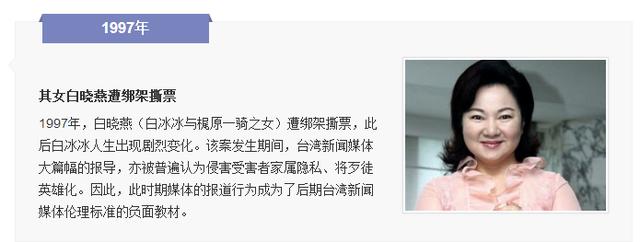 1997年

其女白晓燕遭绑架撕票

1997年，白晓燕（白冰冰与梶原一骑之女）遭绑架撕票，此后白冰冰人生出现剧烈变化。该案发生期间，台湾新闻媒体大篇幅的报导，亦被普遍认为侵害受害者家属隐私、将歹徒英雄化。因此，此时期媒体的报道行为成为了后期台湾新闻媒体伦理标准的负面教材。